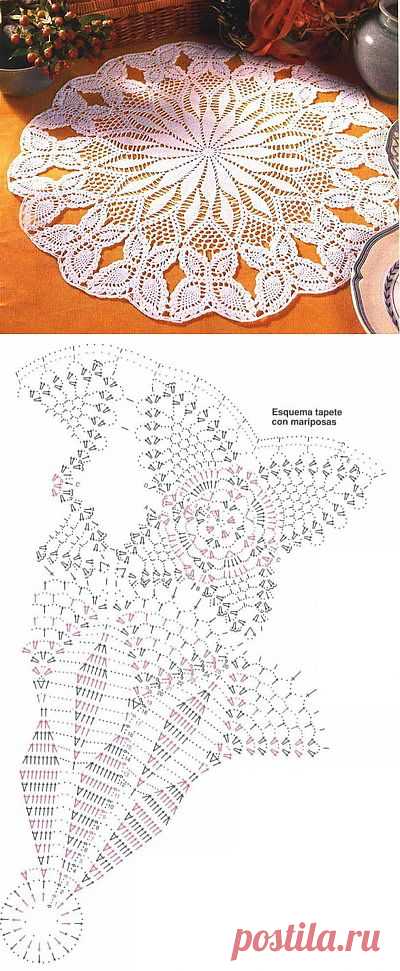 Esquema tapete con mariposas

postila.ru